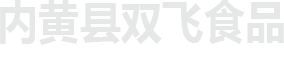 内黄县双飞食品